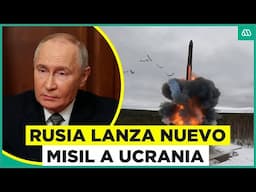 RUSIA LANZA NUEVO MISIL A UCRANIA